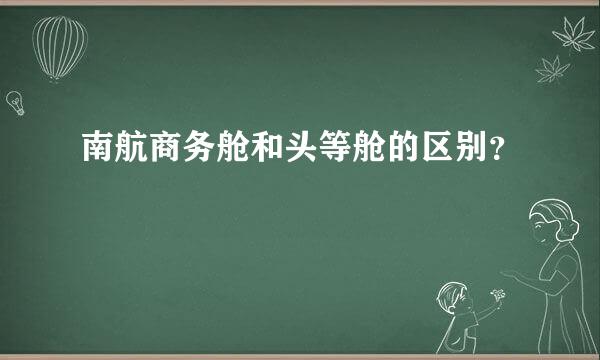 南航商务舱和头等舱的区别？